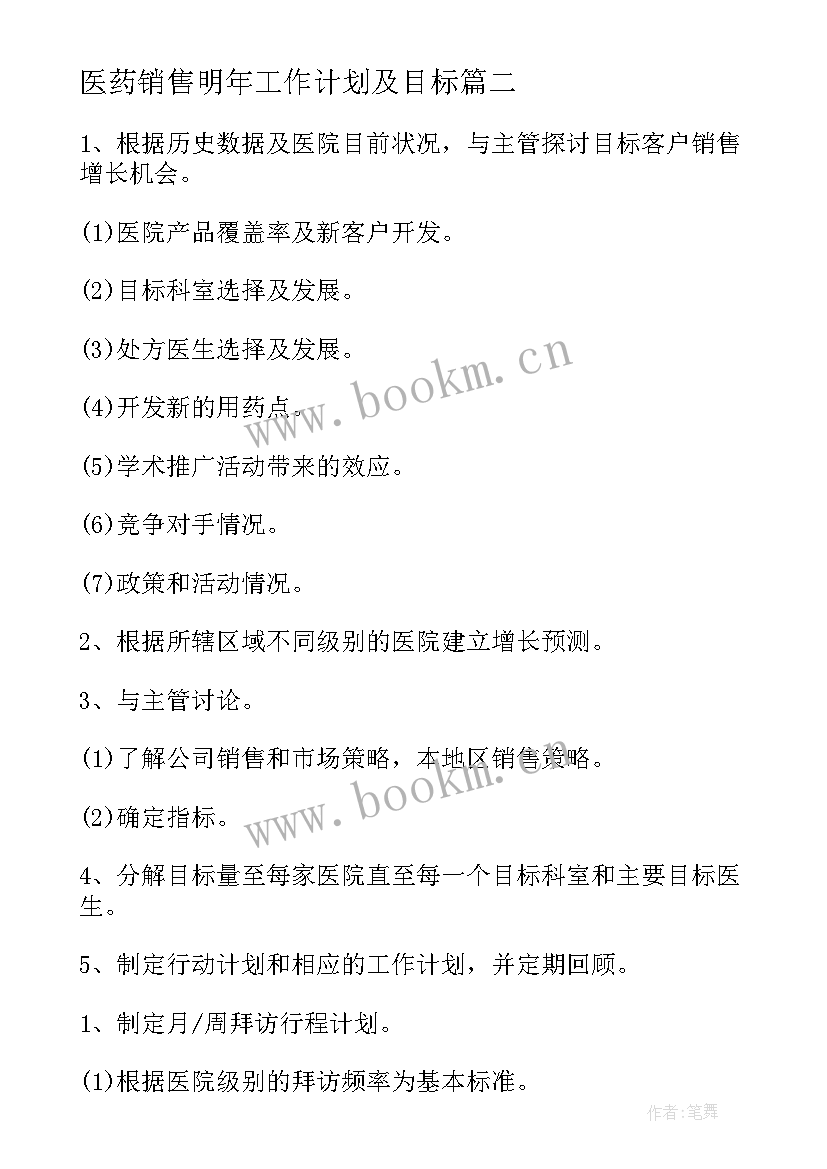 医药销售明年工作计划及目标篇二

1、根据历史数据及医院目前状况，与主管探讨目标客户销售增长机会。

(1)医院产品覆盖率及新客户开发。

(2)目标科室选择及发展。

(3)处方医生选择及发展。

(4)开发新的用药点。

(5)学术推广活动带来的效应。

(6)竞争对手情况。

(7)政策和活动情况。

2、根据所辖区域不同级别的医院建立增长预测。

3、与主管讨论。

(1)了解公司销售和市场策略，本地区销售策略。

(2)确定指标。

4、分解目标量至每家医院直至每一个目标科室和主要目标医生。

5、制定行动计划和相应的工作计划，并定期回顾。

1、制定月/周拜访行程计划。

(1)根据医院级别的拜访频率为基本标准。

www.bookm.cn

www.bookm.cn

作者:笔舞